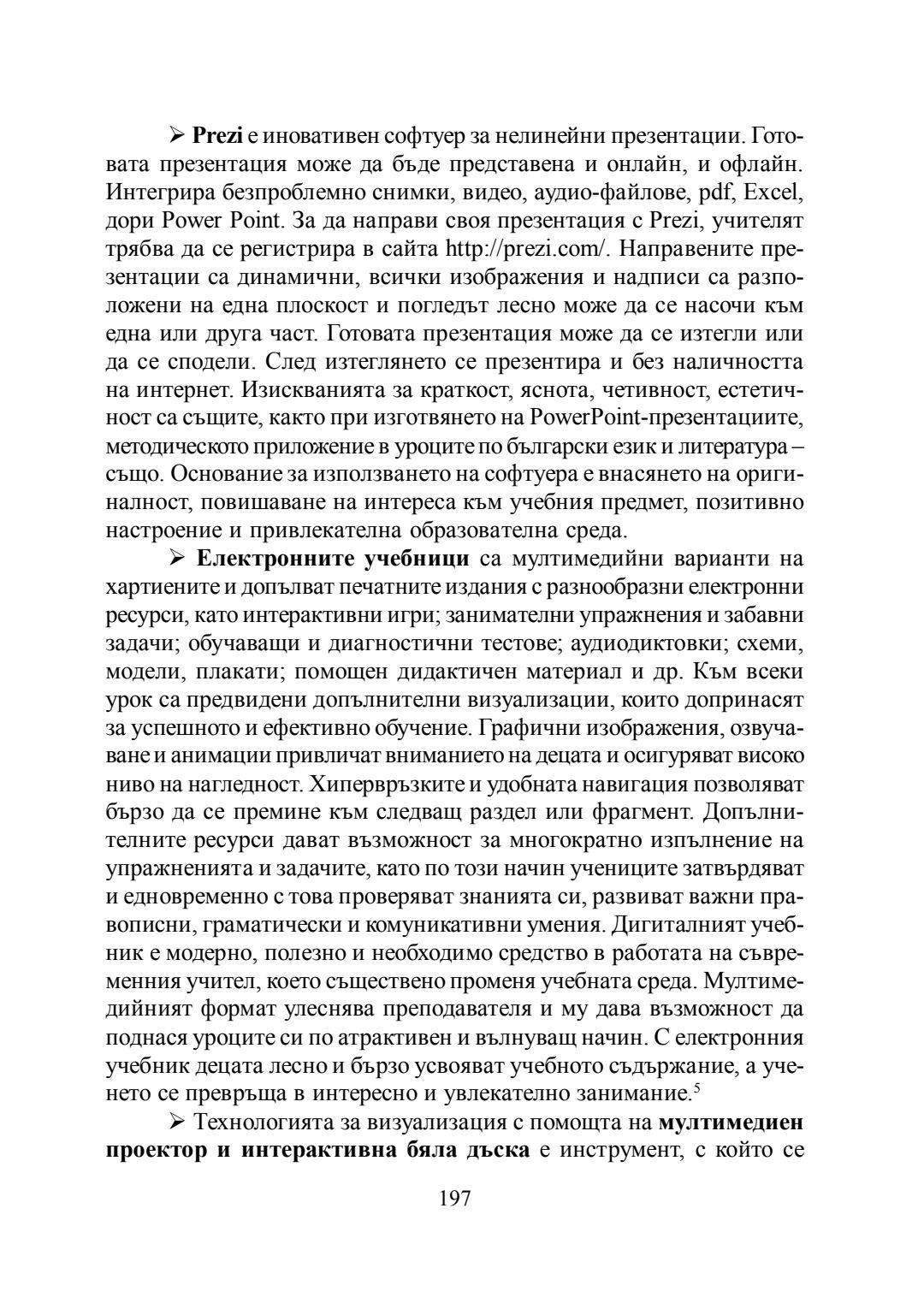 ➢ Prezi е иновативен софтуер за нелинейни презентации. Готовата презентация може да бъде представена и онлайн, и офлайн. Интегрира безпроблемно снимки, видео, аудио-файлове, pdf, Excel, дори Power Point. За да направи своя презентация с Prezi, учителят трябва да се регистрира в сайта http://prezi.com/. Направените презентации са динамични, всички изображения и надписи са разположени на една плоскост и погледът лесно може да се насочи към една или друга част. Готовата презентация може да се изтегли или да се сподели. След изтеглянето се презентира и без наличността на интернет. Изискванията за краткост, яснота, четивност, естетичност са същите, както при изготвянето на PowerPoint-презентациите, методическото приложение в уроците по български език и литература – също. Основание за използването на софтуера е внасянето на оригиналност, повишаване на интереса към учебния предмет, позитивно настроение и привлекателна образователна среда.

➢ Електронните учебници са мултимедийни варианти на хартиените и допълват печатните издания с разнообразни електронни ресурси, като интерактивни игри; занимателни упражнения и забавни задачи; обучаващи и диагностични тестове; аудиодиктовки; схеми, модели, плакати; помощен дидактичен материал и др. Към всеки урок са предвидени допълнителни визуализации, които допринасят за успешното и ефективно обучение. Графични изображения, озвучаване и анимации привличат вниманието на децата и осигуряват високо ниво на нагледност. Хипервръзките и удобната навигация позволяват бързо да се премине към следващ раздел или фрагмент. Допълнителните ресурси дават възможност за многократно изпълнение на упражненията и задачите, като по този начин учениците затвърдяват и едновременно с това проверяват знанията си, развиват важни правописни, граматически и комуникативни умения. Дигиталният учебник е модерно, полезно и необходимо средство в работата на съвременния учител, което съществено променя учебната среда. Мултимедийният формат улеснява преподавателя и му дава възможност да поднася уроците си по атрактивен и вълнуващ начин. С електронния учебник децата лесно и бързо усвояват учебното съдържание, а ученето се превръща в интересно и увлекателно занимание.$^5$

➢ Технологията за визуализация с помощта на мултимедиен проектор и интерактивна бяла дъска е инструмент, с който се

197